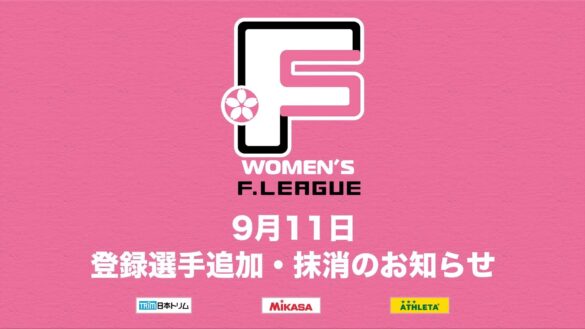 F

WOMEN'S
F.LEAGUE

9月11日
登録選手追加・抹消のお知らせ

TRIM 日本トリム

MIKASA

ATHLETA